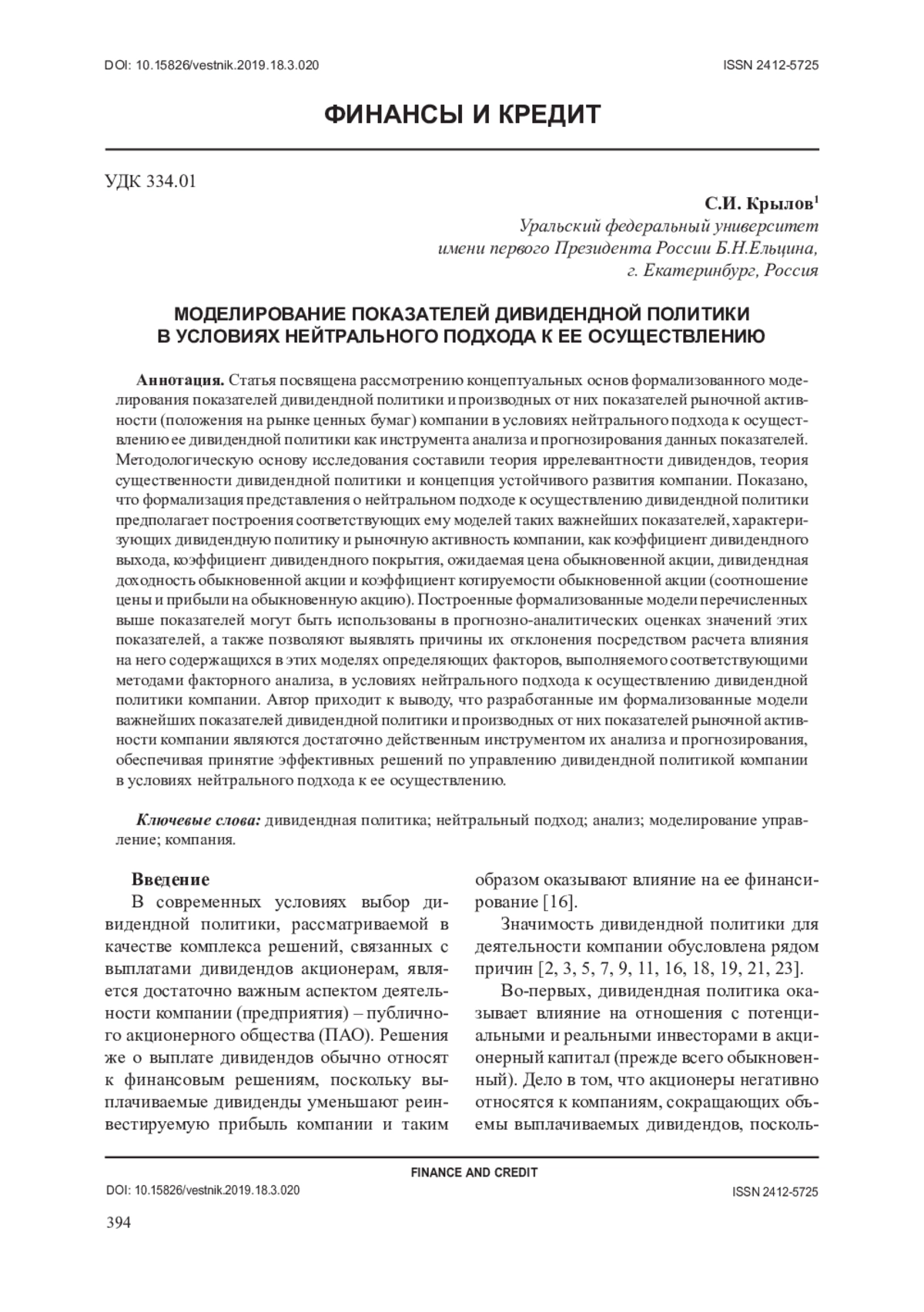 DOI: 10.15826/vestnik.2019.18.3.020 ISSN 2412-5725

ФИНАНСЫ И КРЕДИТ

УДК 334.01

С.И. Крылов$^1$
Уральский федеральный университет имени первого Президента России Б.Н.Ельцина, г. Екатеринбург, Россия

МОДЕЛИРОВАНИЕ ПОКАЗАТЕЛЕЙ ДИВИДЕНДНОЙ ПОЛИТИКИ В УСЛОВИЯХ НЕЙТРАЛЬНОГО ПОДХОДА К ЕЕ ОСУЩЕСТВЛЕНИЮ

Аннотация. Статья посвящена рассмотрению концептуальных основ формализованного моделирования показателей дивидендной политики и производных от них показателей рыночной активности (положения на рынке ценных бумаг) компании в условиях нейтрального подхода к осуществлению ее дивидендной политики как инструмента анализа и прогнозирования данных показателей. Методологическую основу исследования составили теория иррелевантности дивидендов, теория существенности дивидендной политики и концепция устойчивого развития компании. Показано, что формализация представления о нейтральном подходе к осуществлению дивидендной политики предполагает построения соответствующих ему моделей таких важнейших показателей, характеризующих дивидендную политику и рыночную активность компании, как коэффициент дивидендного выхода, коэффициент дивидендного покрытия, ожидаемая цена обыкновенной акции, дивидендная доходность обыкновенной акции и коэффициент котируемости обыкновенной акции (соотношение цены и прибыли на обыкновенную акцию). Построенные формализованные модели перечисленных выше показателей могут быть использованы в прогнозно-аналитических оценках значений этих показателей, а также позволяют выявлять причины их отклонения посредством расчета влияния на него содержащихся в этих моделях определяющих факторов, выполняемого соответствующими методами факторного анализа, в условиях нейтрального подхода к осуществлению дивидендной политики компании. Автор приходит к выводу, что разработанные им формализованные модели важнейших показателей дивидендной политики и производных от них показателей рыночной активности компании являются достаточно действенным инструментом их анализа и прогнозирования, обеспечивая принятие эффективных решений по управлению дивидендной политикой компании в условиях нейтрального подхода к ее осуществлению.

Ключевые слова: дивидендная политика; нейтральный подход; анализ; моделирование управление; компания.

Введение
В современных условиях выбор дивидендной политики, рассматриваемой в качестве комплекса решений, связанных с выплатами дивидендов акционерам, является достаточно важным аспектом деятельности компании (предприятия) – публичного акционерного общества (ПАО). Решения же о выплате дивидендов обычно относят к финансовым решениям, поскольку выплачиваемые дивиденды уменьшают реинвестируемую прибыль компании и таким образом оказывают влияние на ее финансирование [16].

Значимость дивидендной политики для деятельности компании обусловлена рядом причин [2, 3, 5, 7, 9, 11, 16, 18, 19, 21, 23].

Во-первых, дивидендная политика оказывает влияние на отношения с потенциальными и реальными инвесторами в акционерный капитал (прежде всего обыкновенный). Дело в том, что акционеры негативно относятся к компаниям, сокращающих объемы выплачиваемых дивидендов, посколь-

FINANCE AND CREDIT
DOI: 10.15826/vestnik.2019.18.3.020 ISSN 2412-5725
394